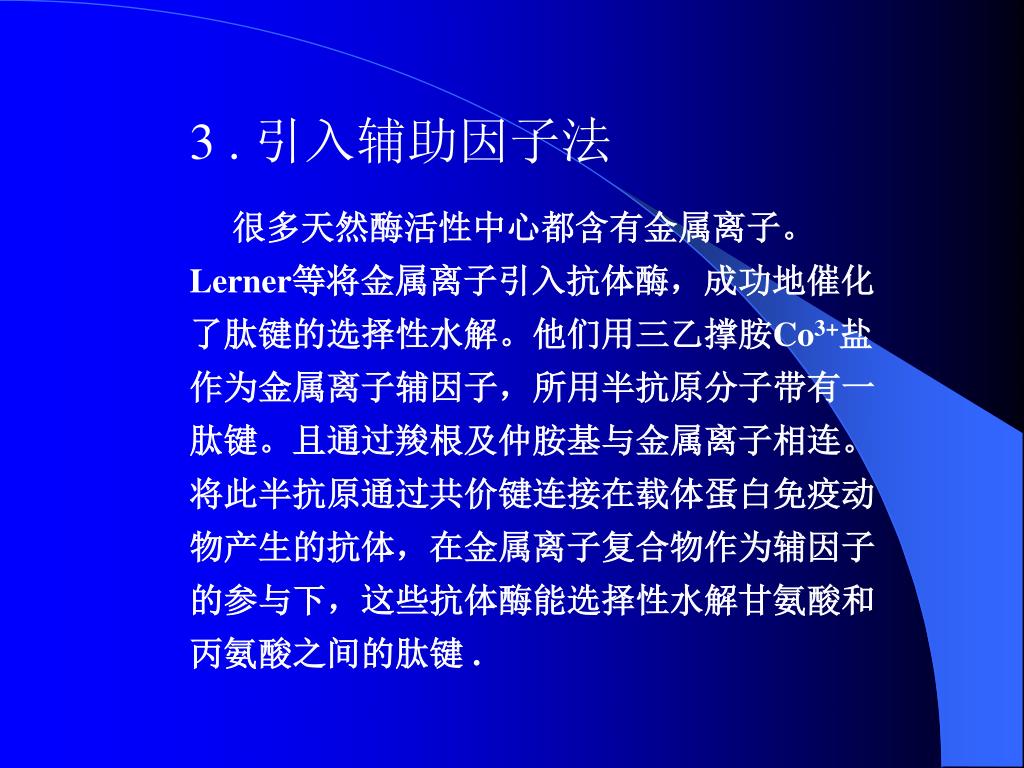 3 . 引入辅助因子法

很多天然酶活性中心都含有金属离子。Lerner等将金属离子引入抗体酶，成功地催化了肽键的选择性水解。他们用三乙撑胺$Co^{3+}$盐作为金属离子辅因子，所用半抗原分子带有一肽键。且通过羧根及仲胺基与金属离子相连。将此半抗原通过共价键连接在载体蛋白免疫动物产生的抗体，在金属离子复合物作为辅因子的参与下，这些抗体酶能选择性水解甘氨酸和丙氨酸之间的肽键 .